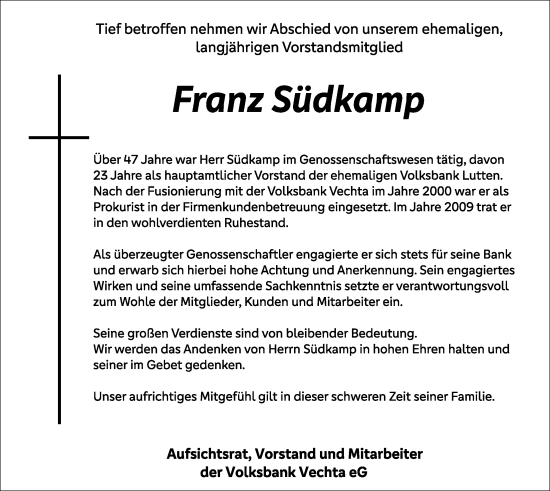 Tief betroffen nehmen wir Abschied von unserem ehemaligen, langjährigen Vorstandsmitglied

Franz Südkamp

Über 47 Jahre war Herr Südkamp im Genossenschaftswesen tätig, davon 23 Jahre als hauptamtlicher Vorstand der ehemaligen Volksbank Lutten. Nach der Fusionierung mit der Volksbank Vechta im Jahre 2000 war er als Prokurist in der Firmenkundenbetreuung eingesetzt. Im Jahre 2009 trat er in den wohlverdienten Ruhestand.

Als überzeugter Genossenschaftler engagierte er sich stets für seine Bank und erwarb sich hierbei hohe Achtung und Anerkennung. Sein engagiertes Wirken und seine umfassende Sachkenntnis setzte er verantwortungsvoll zum Wohle der Mitglieder, Kunden und Mitarbeiter ein.

Seine großen Verdienste sind von bleibender Bedeutung.
Wir werden das Andenken von Herrn Südkamp in hohen Ehren halten und seiner im Gebet gedenken.

Unser aufrichtiges Mitgefühl gilt in dieser schweren Zeit seiner Familie.

Aufsichtsrat, Vorstand und Mitarbeiter
der Volksbank Vechta eG